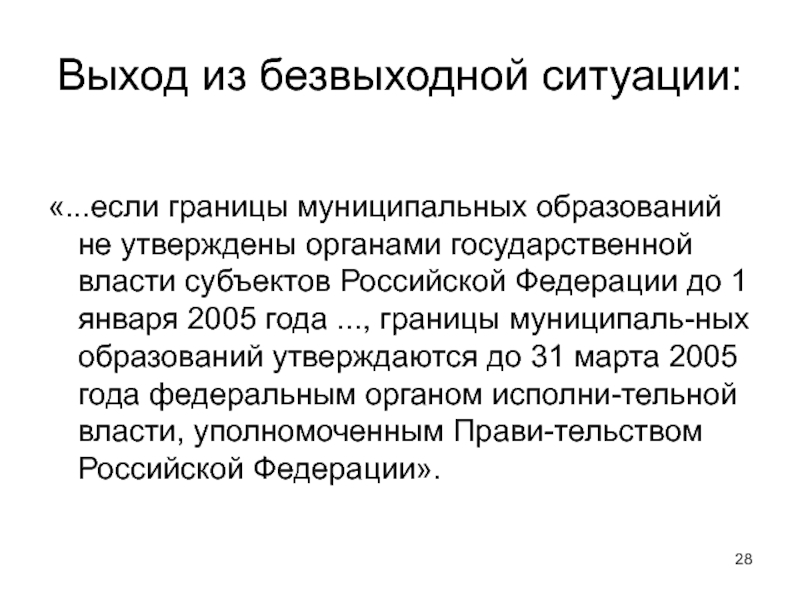 Выход из безвыходной ситуации:

«...если границы муниципальных образований не утверждены органами государственной власти субъектов Российской Федерации до 1 января 2005 года ..., границы муниципаль-ных образований утверждаются до 31 марта 2005 года федеральным органом исполни-тельной власти, уполномоченным Прави-тельством Российской Федерации».

28